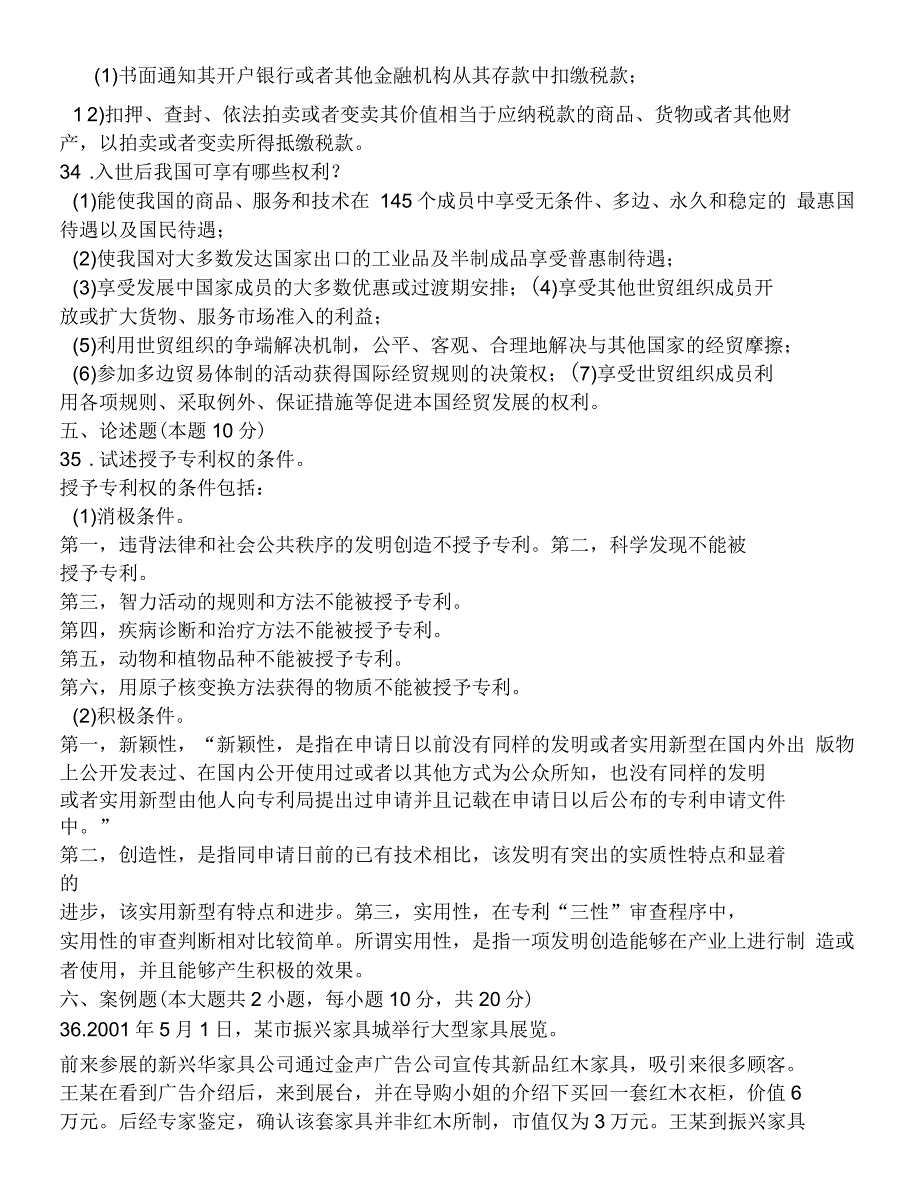 (1)书面通知其开户银行或者其他金融机构从其存款中扣缴税款；

1 2)扣押、查封、依法拍卖或者变卖其价值相当于应纳税款的商品、货物或者其他财产，以拍卖或者变卖所得抵缴税款。
34 .入世后我国可享有哪些权利？
(1)能使我国的商品、服务和技术在 145 个成员中享受无条件、多边、永久和稳定的 最惠国待遇以及国民待遇；
(2)使我国对大多数发达国家出口的工业品及半制成品享受普惠制待遇；
(3)享受发展中国家成员的大多数优惠或过渡期安排；(4)享受其他世贸组织成员开放或扩大货物、服务市场准入的利益；
(5)利用世贸组织的争端解决机制，公平、客观、合理地解决与其他国家的经贸摩擦；
(6)参加多边贸易体制的活动获得国际经贸规则的决策权；(7)享受世贸组织成员利用各项规则、采取例外、保证措施等促进本国经贸发展的权利。
五、论述题(本题 10 分)
35 . 试述授予专利权的条件。
授予专利权的条件包括：
(1)消极条件。
第一，违背法律和社会公共秩序的发明创造不授予专利。第二，科学发现不能被授予专利。
第三，智力活动的规则和方法不能被授予专利。
第四，疾病诊断和治疗方法不能被授予专利。
第五，动物和植物品种不能被授予专利。
第六，用原子核变换方法获得的物质不能被授予专利。
(2)积极条件。
第一，新颖性，“新颖性，是指在申请日以前没有同样的发明或者实用新型在国内外出 版物上公开发表过、在国内公开使用过或者以其他方式为公众所知，也没有同样的发明或者实用新型由他人向专利局提出过申请并且记载在申请日以后公布的专利申请文件中。”
第二，创造性，是指同申请日前的已有技术相比，该发明有突出的实质性特点和显着的
进步，该实用新型有特点和进步。第三，实用性，在专利“三性”审查程序中，实用性的审查判断相对比较简单。所谓实用性，是指一项发明创造能够在产业上进行制 造或者使用，并且能够产生积极的效果。
六、案例题(本大题共 2 小题，每小题 10 分，共 20 分)
36.2001 年 5 月 1 日，某市振兴家具城举行大型家具展览。

前来参展的新兴华家具公司通过金声广告公司宣传其新品红木家具，吸引来很多顾客。王某在看到广告介绍后，来到展台，并在导购小姐的介绍下买回一套红木衣柜，价值 6 万元。后经专家鉴定，确认该套家具并非红木所制，市值仅为 3 万元。王某到振兴家具